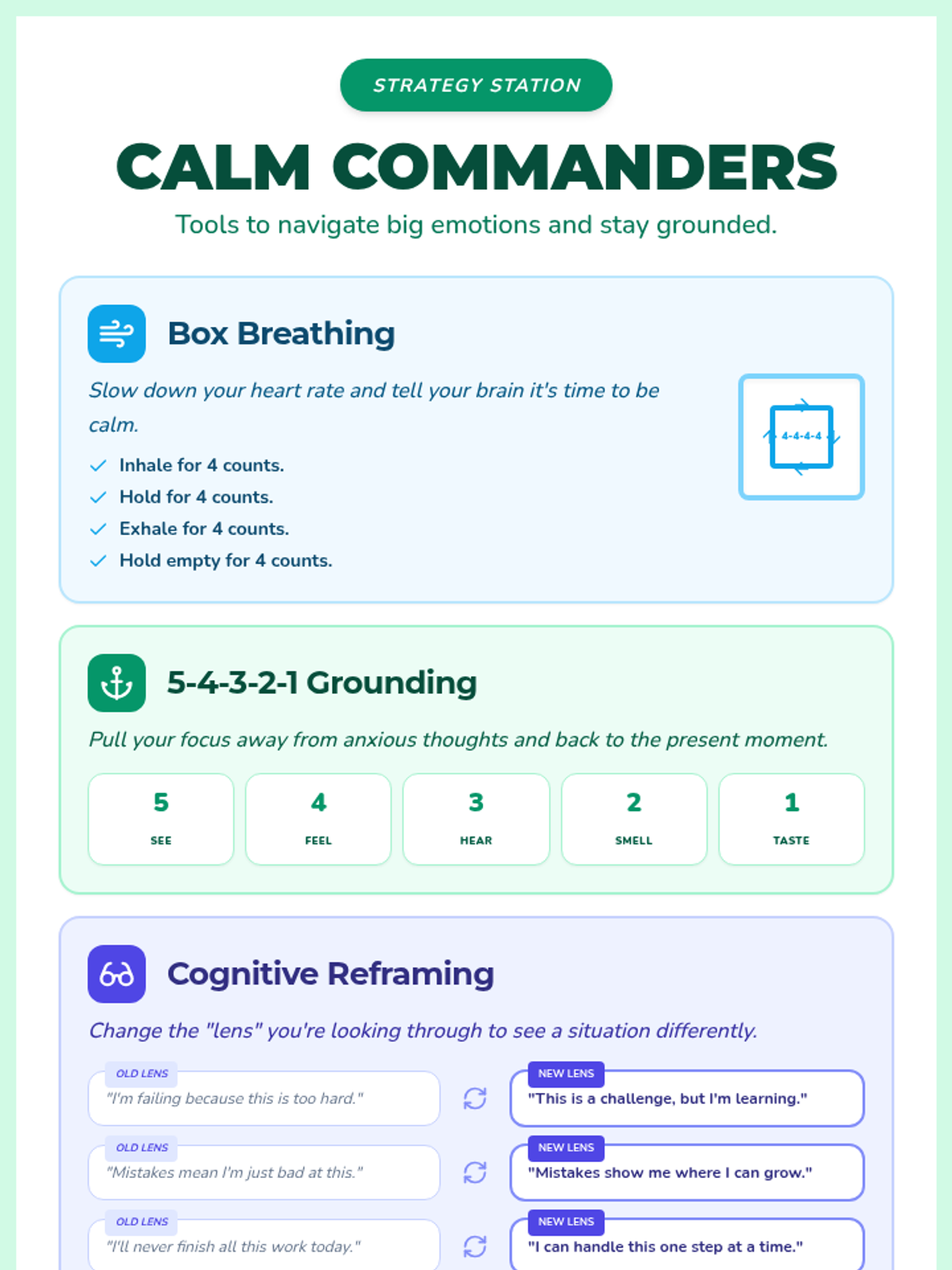 STRATEGY STATION

CALM COMMANDERS

Tools to navigate big emotions and stay grounded.

Box Breathing

Slow down your heart rate and tell your brain it's time to be calm.

✓ Inhale for 4 counts.
✓ Hold for 4 counts.
✓ Exhale for 4 counts.
✓ Hold empty for 4 counts.

4-4-4-4

5-4-3-2-1 Grounding

Pull your focus away from anxious thoughts and back to the present moment.

5
SEE

4
FEEL

3
HEAR

2
SMELL

1
TASTE

Cognitive Reframing

Change the "lens" you're looking through to see a situation differently.

OLD LENS
"I'm failing because this is too hard."

NEW LENS
"This is a challenge, but I'm learning."

OLD LENS
"Mistakes mean I'm just bad at this."

NEW LENS
"Mistakes show me where I can grow."

OLD LENS
"I'll never finish all this work today."

NEW LENS
"I can handle this one step at a time."